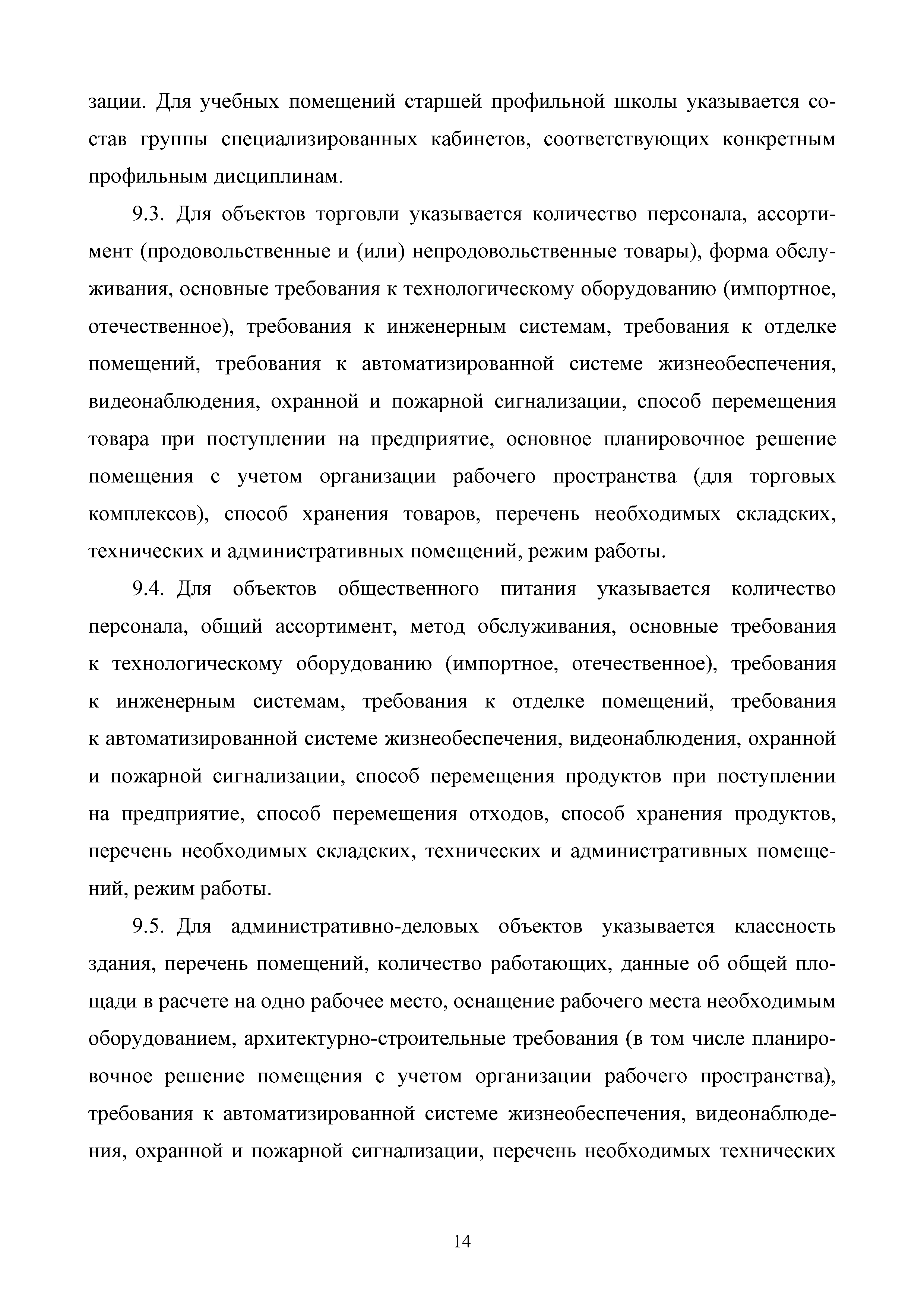 зации. Для учебных помещений старшей профильной школы указывается состав группы специализированных кабинетов, соответствующих конкретным профильным дисциплинам.

9.3. Для объектов торговли указывается количество персонала, ассортимент (продовольственные и (или) непродовольственные товары), форма обслуживания, основные требования к технологическому оборудованию (импортное, отечественное), требования к инженерным системам, требования к отделке помещений, требования к автоматизированной системе жизнеобеспечения, видеонаблюдения, охранной и пожарной сигнализации, способ перемещения товара при поступлении на предприятие, основное планировочное решение помещения с учетом организации рабочего пространства (для торговых комплексов), способ хранения товаров, перечень необходимых складских, технических и административных помещений, режим работы.

9.4. Для объектов общественного питания указывается количество персонала, общий ассортимент, метод обслуживания, основные требования к технологическому оборудованию (импортное, отечественное), требования к инженерным системам, требования к отделке помещений, требования к автоматизированной системе жизнеобеспечения, видеонаблюдения, охранной и пожарной сигнализации, способ перемещения продуктов при поступлении на предприятие, способ перемещения отходов, способ хранения продуктов, перечень необходимых складских, технических и административных помещений, режим работы.

9.5. Для административно-деловых объектов указывается классность здания, перечень помещений, количество работающих, данные об общей площади в расчете на одно рабочее место, оснащение рабочего места необходимым оборудованием, архитектурно-строительные требования (в том числе планировочное решение помещения с учетом организации рабочего пространства), требования к автоматизированной системе жизнеобеспечения, видеонаблюдения, охранной и пожарной сигнализации, перечень необходимых технических

14